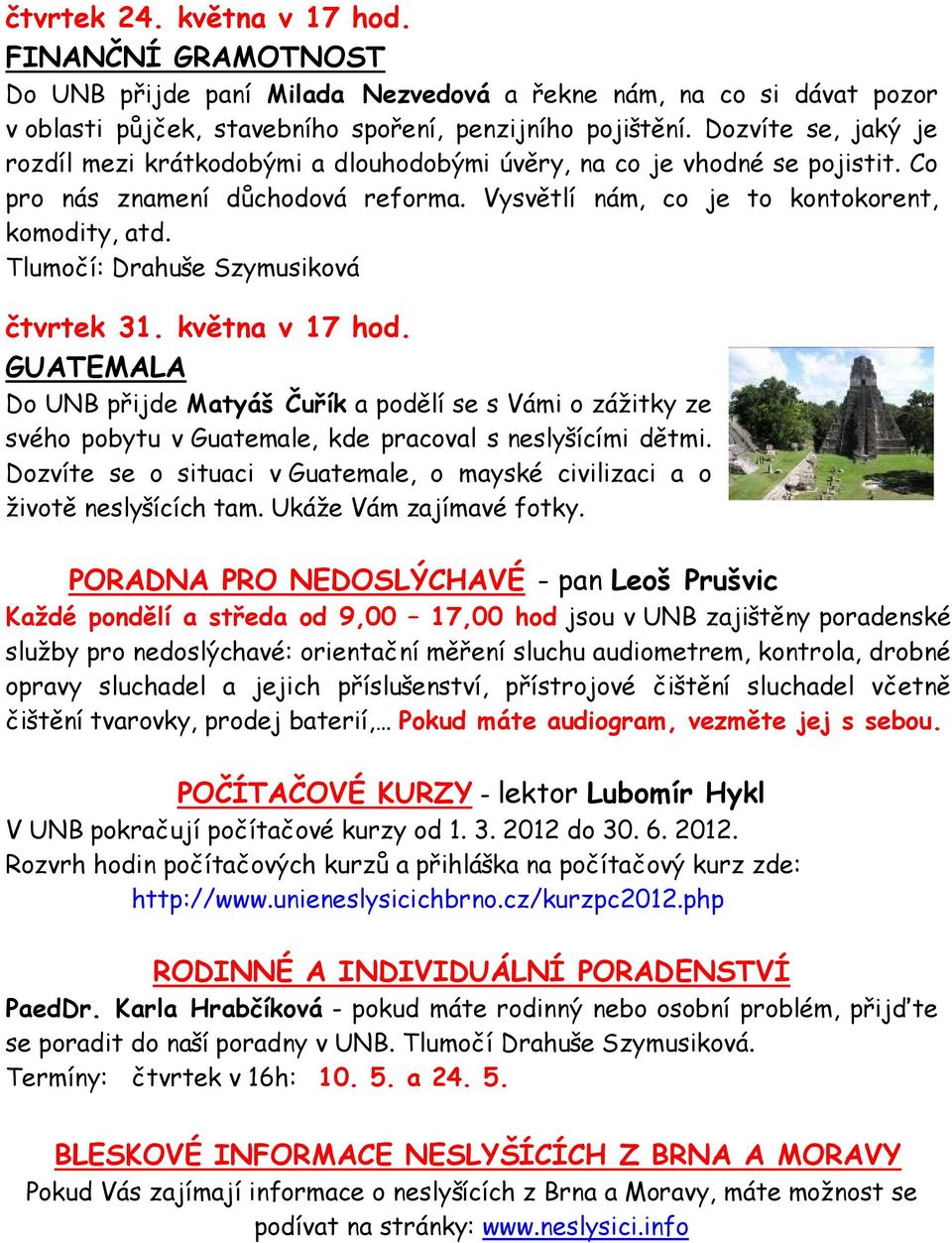 čtvrtek 24. května v 17 hod.
FINANČNÍ GRAMOTNOST
Do UNB přijde paní Milada Nezvedová a řekne nám, na co si dávat pozor v oblasti půjček, stavebního spoření, penzijního pojištění. Dozvíte se, jaký je rozdíl mezi krátkodobými a dlouhodobými úvěry, na co je vhodné se pojistit. Co pro nás znamení důchodová reforma. Vysvětlí nám, co je to kontokorent, komodity, atd.
Tlumočí: Drahuše Szymusiková

čtvrtek 31. května v 17 hod.
GUATEMALA
Do UNB přijde Matyáš Čuřík a podělí se s Vámi o zážitky ze svého pobytu v Guatemale, kde pracoval s neslyšícími dětmi. Dozvíte se o situaci v Guatemale, o mayské civilizaci a o životě neslyšících tam. Ukáže Vám zajímavé fotky.

PORADNA PRO NEDOSLÝCHAVÉ - pan Leoš Prušvic
Každé pondělí a středa od 9,00 – 17,00 hod jsou v UNB zajištěny poradenské služby pro nedoslýchavé: orientační měření sluchu audiometrem, kontrola, drobné opravy sluchadel a jejich příslušenství, přístrojové čištění sluchadel včetně čištění tvarovky, prodej baterií,… Pokud máte audiogram, vezměte jej s sebou.

POČÍTAČOVÉ KURZY - lektor Lubomír Hykl
V UNB pokračují počítačové kurzy od 1. 3. 2012 do 30. 6. 2012.
Rozvrh hodin počítačových kurzů a přihláška na počítačový kurz zde:
http://www.unieneslysicichbrno.cz/kurzpc2012.php

RODINNÉ A INDIVIDUÁLNÍ PORADENSTVÍ
PaedDr. Karla Hrabčíková - pokud máte rodinný nebo osobní problém, přijďte se poradit do naší poradny v UNB. Tlumočí Drahuše Szymusiková.
Termíny: čtvrtek v 16h: 10. 5. a 24. 5.

BLESKOVÉ INFORMACE NESLYŠÍCÍCH Z BRNA A MORAVY
Pokud Vás zajímají informace o neslyšících z Brna a Moravy, máte možnost se podívat na stránky: www.neslysici.info